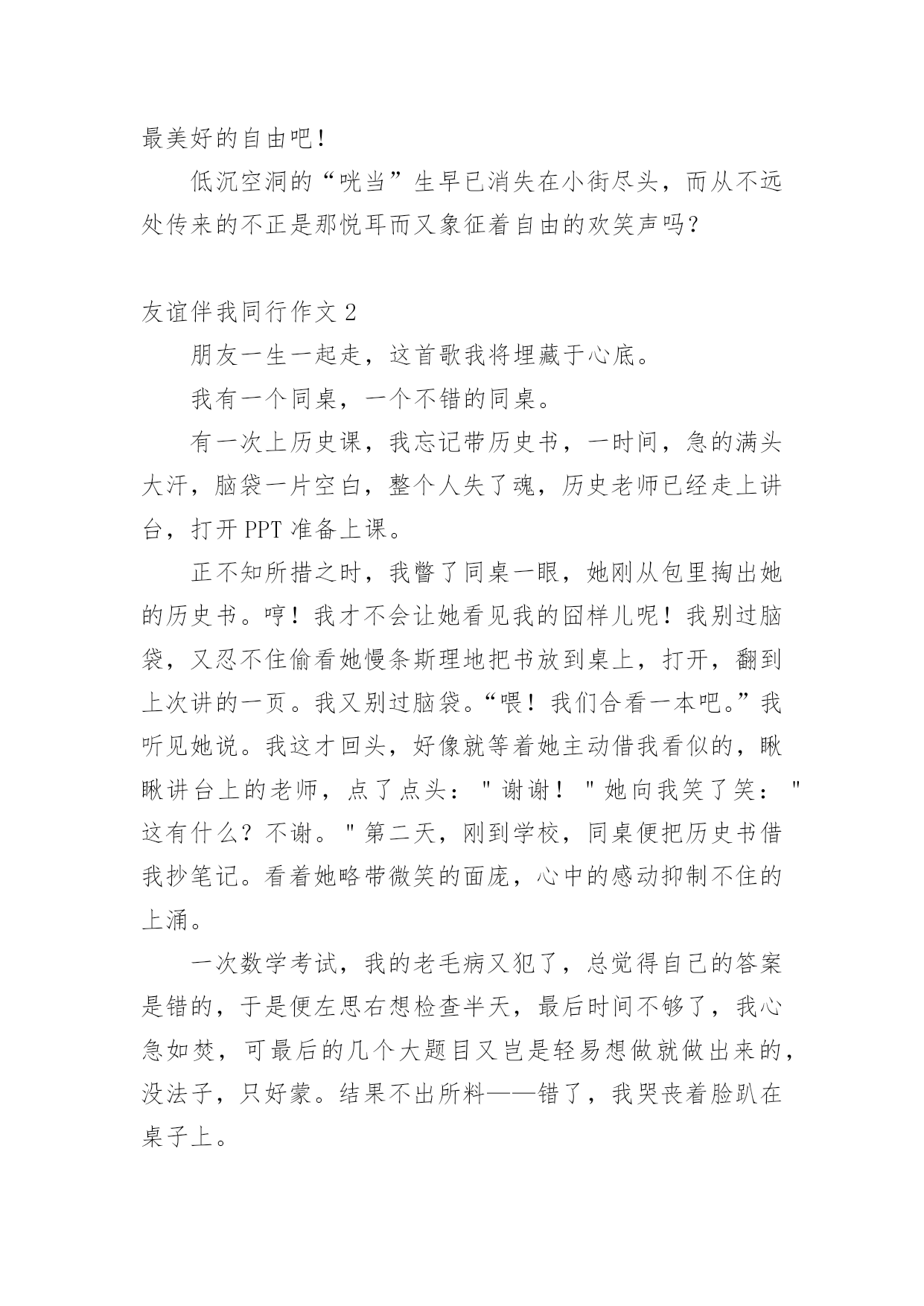 最美好的自由吧！

低沉空洞的“咣当”生早已消失在小街尽头，而从不远处传来的不正是那悦耳而又象征着自由的欢笑声吗？

友谊伴我同行作文 2

朋友一生一起走，这首歌我将埋藏于心底。

我有一个同桌，一个不错的同桌。

有一次上历史课，我忘记带历史书，一时间，急的满头大汗，脑袋一片空白，整个人失了魂，历史老师已经走上讲台，打开 PPT 准备上课。

正不知所措之时，我瞥了同桌一眼，她刚从包里掏出她的历史书。哼！我才不会让她看见我的囧样儿呢！我别过脑袋，又忍不住偷看她慢条斯理地把书放到桌上，打开，翻到上次讲的一页。我又别过脑袋。“喂！我们合看一本吧。”我听见她说。我这才回头，好像就等着她主动借我看似的，瞅瞅讲台上的老师，点了点头："谢谢！"她向我笑了笑："这有什么？不谢。"第二天，刚到学校，同桌便把历史书借我抄笔记。看着她略带微笑的面庞，心中的感动抑制不住的上涌。

一次数学考试，我的老毛病又犯了，总觉得自己的答案是错的，于是便左思右想检查半天，最后时间不够了，我心急如焚，可最后的几个大题目又岂是轻易想做就做出来的，没法子，只好蒙。结果不出所料——错了，我哭丧着脸趴在桌子上。